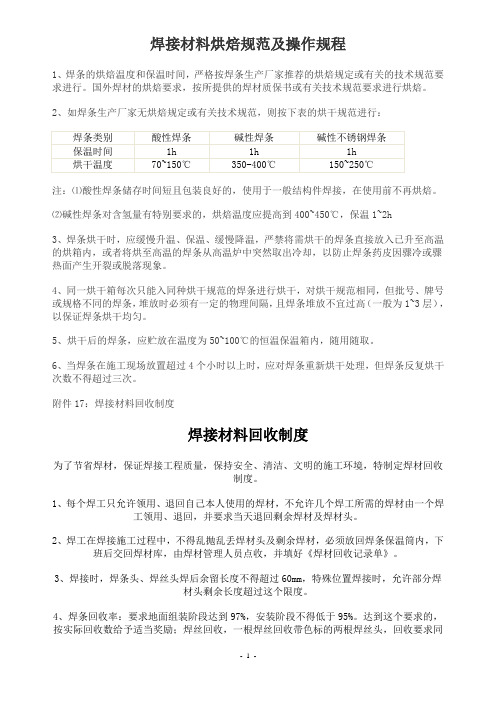 焊接材料烘焙规范及操作规程

1、焊条的烘焙温度和保温时间，严格按焊条生产厂家推荐的烘焙规定或有关的技术规范要求进行。国外焊材的烘焙要求，按所提供的焊材质保书或有关技术规范要求进行烘焙。

2、如焊条生产厂家无烘焙规定或有关技术规范，则按下表的烘干规范进行：

| 焊条类别 | 酸性焊条 | 碱性焊条 | 碱性不锈钢焊条 |
|---|---|---|---|
| 保温时间 | 1h | 1h | 1h |
| 烘干温度 | 70~150℃ | 350-400℃ | 150~250℃ |

注：⑴酸性焊条储存时间短且包装良好的，使用于一般结构件焊接，在使用前不再烘焙。

⑵碱性焊条对含氢量有特别要求的，烘焙温度应提高到 400~450℃，保温 1~2h

3、焊条烘干时，应缓慢升温、保温、缓慢降温，严禁将需烘干的焊条直接放入已升至高温的烘箱内，或者将烘至高温的焊条从高温炉中突然取出冷却，以防止焊条药皮因骤冷或骤热而产生开裂或脱落现象。

4、同一烘干箱每次只能入同种烘干规范的焊条进行烘干，对烘干规范相同，但批号、牌号或规格不同的焊条，堆放时必须有一定的物理间隔，且焊条堆放不宜过高（一般为 1~3 层），以保证焊条烘干均匀。

5、烘干后的焊条，应贮放在温度为 50~100℃的恒温保温箱内，随用随取。

6、当焊条在施工现场放置超过 4 个小时以上时，应对焊条重新烘干处理，但焊条反复烘干次数不得超过三次。

附件 17：焊接材料回收制度

焊接材料回收制度

为了节省焊材，保证焊接工程质量，保持安全、清洁、文明的施工环境，特制定焊材回收制度。

1、每个焊工只允许领用、退回自己本人使用的焊材，不允许几个焊工所需的焊材由一个焊工领用、退回，并要求当天退回剩余焊材及焊材头。

2、焊工在焊接施工过程中，不得乱抛乱丢焊材头及剩余焊材，必须放回焊条保温筒内，下班后交回焊材库，由焊材管理人员点收，并填好《焊材回收记录单》。

3、焊接时，焊条头、焊丝头焊后余留长度不得超过 60mm，特殊位置焊接时，允许部分焊材头剩余长度超过这个限度。

4、焊条回收率：要求地面组装阶段达到 97%，安装阶段不得低于 95%。达到这个要求的，按实际回收数给予适当奖励；焊丝回收，一根焊丝回收带色标的两根焊丝头，回收要求同

- 1 -